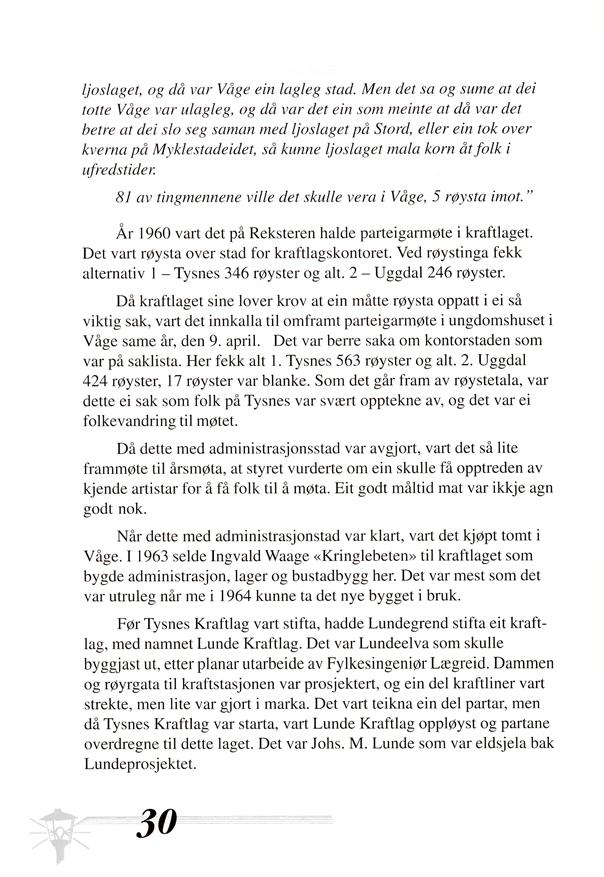 ljoslaget, og då var Våge ein lagleg stad. Men det sa og sume at dei totte Våge var ulagleg, og då var det ein som meinte at då var det betre at dei slo seg saman med ljoslaget på Stord, eller ein tok over kverna på Myklestadeidet, så kunne ljoslaget mala korn åt folk i ufredstider.

81 av tingmennene ville det skulle vera i Våge, 5 røysta imot."

År 1960 vart det på Reksteren halde parteigarmøte i kraftlaget. Det vart røysta over stad for kraftlagskontoret. Ved røystinga fekk alternativ 1 – Tysnes 346 røyster og alt. 2 – Uggdal 246 røyster.

Då kraftlaget sine lover krov at ein måtte røysta oppatt i ei så viktig sak, vart det innkalla til omframt parteigarmøte i ungdomshuset i Våge same år, den 9. april. Det var berre saka om kontorstaden som var på saklista. Her fekk alt 1. Tysnes 563 røyster og alt. 2. Uggdal 424 røyster, 17 røyster var blanke. Som det går fram av røystetala, var dette ei sak som folk på Tysnes var svært opptekne av, og det var ei folkevandring til møtet.

Då dette med administrasjonsstad var avgjort, vart det så lite frammøte til årsmøta, at styret vurderte om ein skulle få opptreden av kjende artistar for å få folk til å møta. Eit godt måltid mat var ikkje agn godt nok.

Når dette med administrasjonstad var klart, vart det kjøpt tomt i Våge. I 1963 selde Ingvald Waage «Kringlebeten» til kraftlaget som bygde administrasjon, lager og bustadbygg her. Det var mest som det var utruleg når me i 1964 kunne ta det nye bygget i bruk.

Før Tysnes Kraftlag vart stifta, hadde Lundegrend stifta eit kraftlag, med namnet Lunde Kraftlag. Det var Lundeelva som skulle byggjast ut, etter planar utarbeide av Fylkesingeniør Lægreid. Dammen og røyrgata til kraftstasjonen var prosjektert, og ein del kraftliner vart strekte, men lite var gjort i marka. Det vart teikna ein del partar, men då Tysnes Kraftlag var starta, vart Lunde Kraftlag oppløyst og partane overdregne til dette laget. Det var Johs. M. Lunde som var eldsjela bak Lundeprosjektet.

30